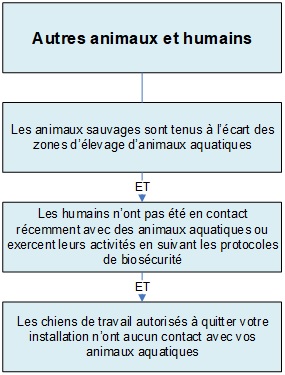 Autres animaux et humains

Les animaux sauvages sont tenus à l'écart des zones d'élevage d'animaux aquatiques

ET

Les humains n'ont pas été en contact récemment avec des animaux aquatiques ou exercent leurs activités en suivant les protocoles de biosécurité

ET

Les chiens de travail autorisés à quitter votre installation n'ont aucun contact avec vos animaux aquatiques